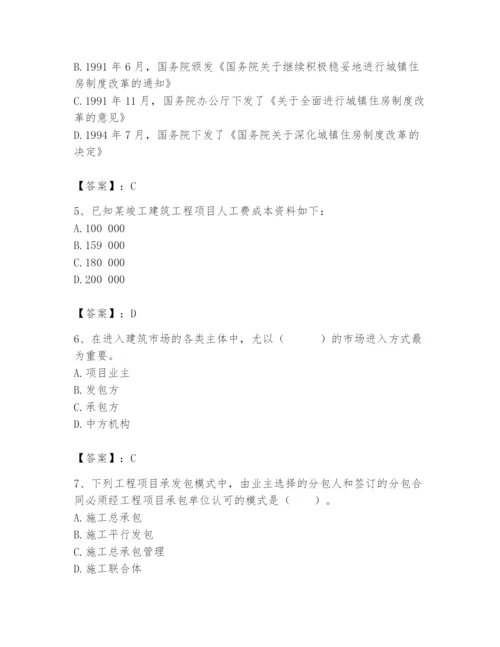 B. 1991 年 6 月，国务院颁发《国务院关于继续积极稳妥地进行城镇住房制度改革的通知》
C. 1991 年 11 月，国务院办公厅下发了《关于全面进行城镇住房制度改革的意见》
D. 1994 年 7 月，国务院下发了《国务院关于深化城镇住房制度改革的决定》

【答案】：C

5、已知某竣工建筑工程项目人工费成本资料如下：
A. 100 000
B. 159 000
C. 180 000
D. 200 000

【答案】：D

6、在进入建筑市场的各类主体中，尤以（　　）的市场进入方式最为重要。
A. 项目业主
B. 发包方
C. 承包方
D. 中方机构

【答案】：C

7、下列工程项目承发包模式中，由业主选择的分包人和签订的分包合同必须经工程项目承包单位认可的模式是（　　）。
A. 施工总承包
B. 施工平行发包
C. 施工总承包管理
D. 施工联合体